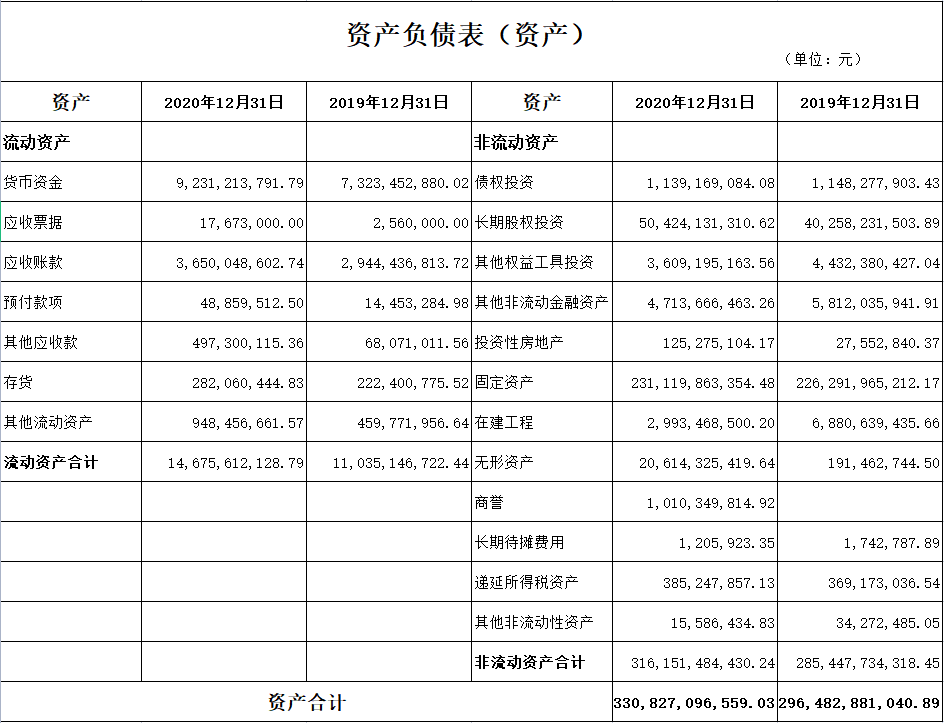 资产负债表（资产）

（单位：元）

| 资产 | 2020年12月31日 | 2019年12月31日 | 资产 | 2020年12月31日 | 2019年12月31日 |
|---|---|---|---|---|---|
| 流动资产 | | | 非流动资产 | | |
| 货币资金 | 9,231,213,791.79 | 7,323,452,880.02 | 债权投资 | 1,139,169,084.08 | 1,148,277,903.43 |
| 应收票据 | 17,673,000.00 | 2,560,000.00 | 长期股权投资 | 50,424,131,310.62 | 40,258,231,503.89 |
| 应收账款 | 3,650,048,602.74 | 2,944,436,813.72 | 其他权益工具投资 | 3,609,195,163.56 | 4,432,380,427.04 |
| 预付款项 | 48,859,512.50 | 14,453,284.98 | 其他非流动金融资产 | 4,713,666,463.26 | 5,812,035,941.91 |
| 其他应收款 | 497,300,115.36 | 68,071,011.56 | 投资性房地产 | 125,275,104.17 | 27,552,840.37 |
| 存货 | 282,060,444.83 | 222,400,775.52 | 固定资产 | 231,119,863,354.48 | 226,291,965,212.17 |
| 其他流动资产 | 948,456,661.57 | 459,771,956.64 | 在建工程 | 2,993,468,500.20 | 6,880,639,435.66 |
| 流动资产合计 | 14,675,612,128.79 | 11,035,146,722.44 | 无形资产 | 20,614,325,419.64 | 191,462,744.50 |
| | | | 商誉 | 1,010,349,814.92 | |
| | | | 长期待摊费用 | 1,205,923.35 | 1,742,787.89 |
| | | | 递延所得税资产 | 385,247,857.13 | 369,173,036.54 |
| | | | 其他非流动性资产 | 15,586,434.83 | 34,272,485.05 |
| | | | 非流动资产合计 | 316,151,484,430.24 | 285,447,734,318.45 |
| 资产合计 | | | | 330,827,096,559.03 | 296,482,881,040.89 |